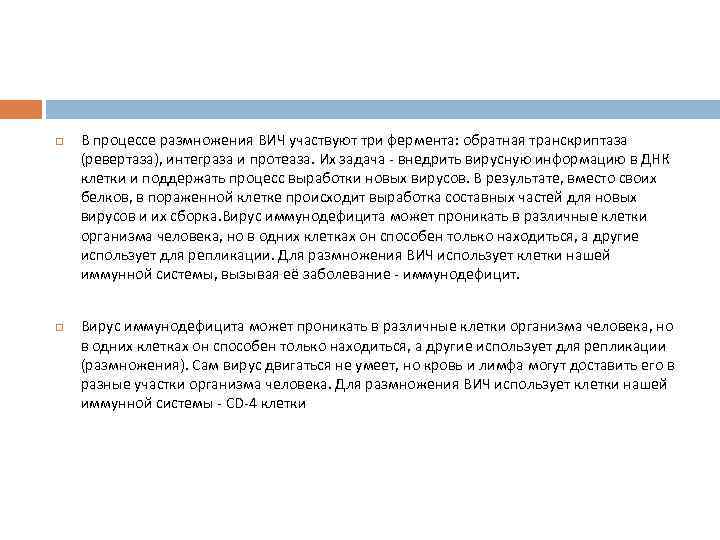 В процессе размножения ВИЧ участвуют три фермента: обратная транскриптаза (ревертаза), интеграза и протеаза. Их задача - внедрить вирусную информацию в ДНК клетки и поддержать процесс выработки новых вирусов. В результате, вместо своих белков, в пораженной клетке происходит выработка составных частей для новых вирусов и их сборка.Вирус иммунодефицита может проникать в различные клетки организма человека, но в одних клетках он способен только находиться, а другие использует для репликации. Для размножения ВИЧ использует клетки нашей иммунной системы, вызывая её заболевание - иммунодефицит.

Вирус иммунодефицита может проникать в различные клетки организма человека, но в одних клетках он способен только находиться, а другие использует для репликации (размножения). Сам вирус двигаться не умеет, но кровь и лимфа могут доставить его в разные участки организма человека. Для размножения ВИЧ использует клетки нашей иммунной системы - CD-4 клетки